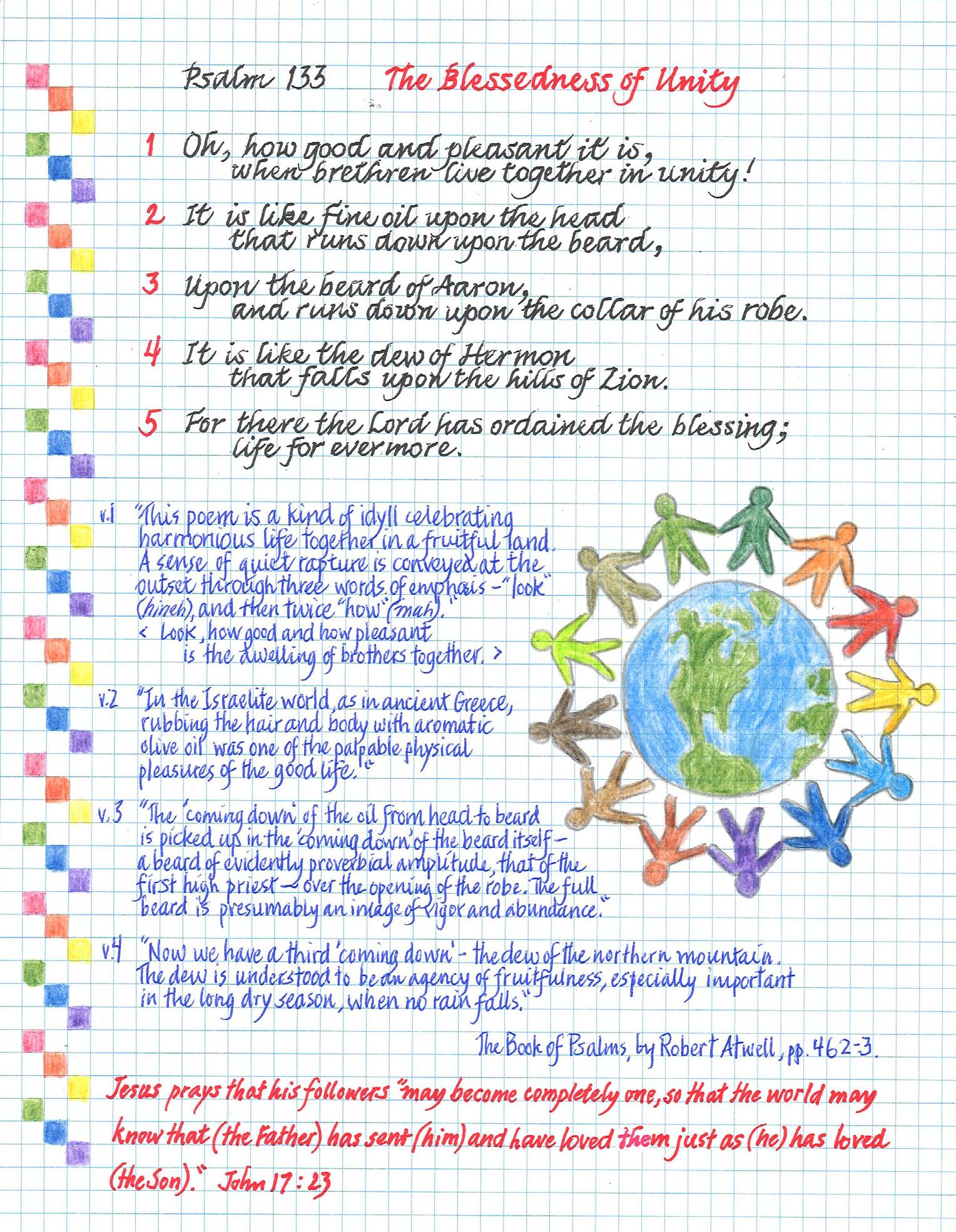 Psalm 133 The Blessedness of Unity

1 Oh, how good and pleasant it is, when brethren live together in unity!

2 It is like fine oil upon the head that runs down upon the beard,

3 Upon the beard of Aaron, and runs down upon the collar of his robe.

4 It is like the dew of Hermon that falls upon the hills of Zion.

5 For there the Lord has ordained the blessing; life for evermore.

v.1 "This poem is a kind of idyll celebrating harmonious life together in a fruitful land. A sense of quiet rapture is conveyed at the outset through three words of emphasis – "look" (hineh), and then twice "how" (mah)."
< Look, how good and how pleasant is the dwelling of brothers together. >

v.2 "In the Israelite world, as in ancient Greece, rubbing the hair and body with aromatic olive oil was one of the palpable physical pleasures of the good life."

v.3 "The 'coming down' of the oil from head to beard is picked up in the 'coming down' of the beard itself – a beard of evidently proverbial amplitude, that of the first high priest – over the opening of the robe. The full beard is presumably an image of vigor and abundance."

v.4 "Now we have a third 'coming down' – the dew of the northern mountain. The dew is understood to be an agency of fruitfulness, especially important in the long dry season, when no rain falls."

The Book of Psalms, by Robert Atwell, pp. 462-3.

Jesus prays that his followers "may become completely one, so that the world may know that (the Father) has sent (him) and have loved them just as (he) has loved (the Son)." John 17:23